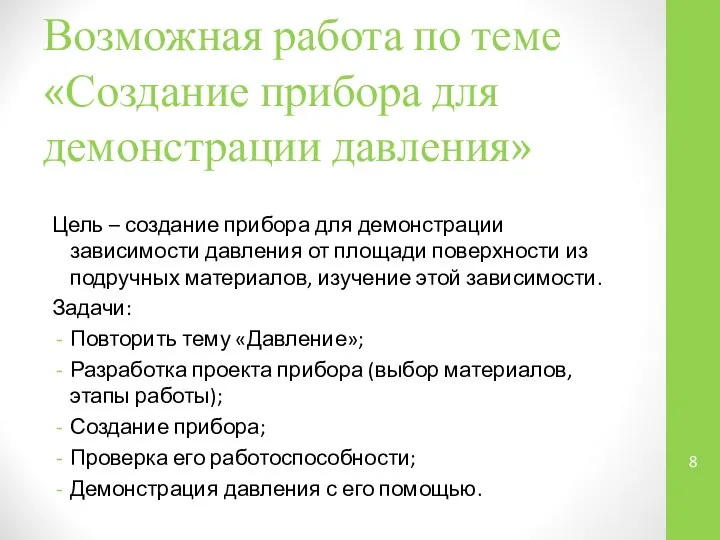 Возможная работа по теме «Создание прибора для демонстрации давления»

Цель – создание прибора для демонстрации зависимости давления от площади поверхности из подручных материалов, изучение этой зависимости.

Задачи:
- Повторить тему «Давление»;
- Разработка проекта прибора (выбор материалов, этапы работы);
- Создание прибора;
- Проверка его работоспособности;
- Демонстрация давления с его помощью.

8